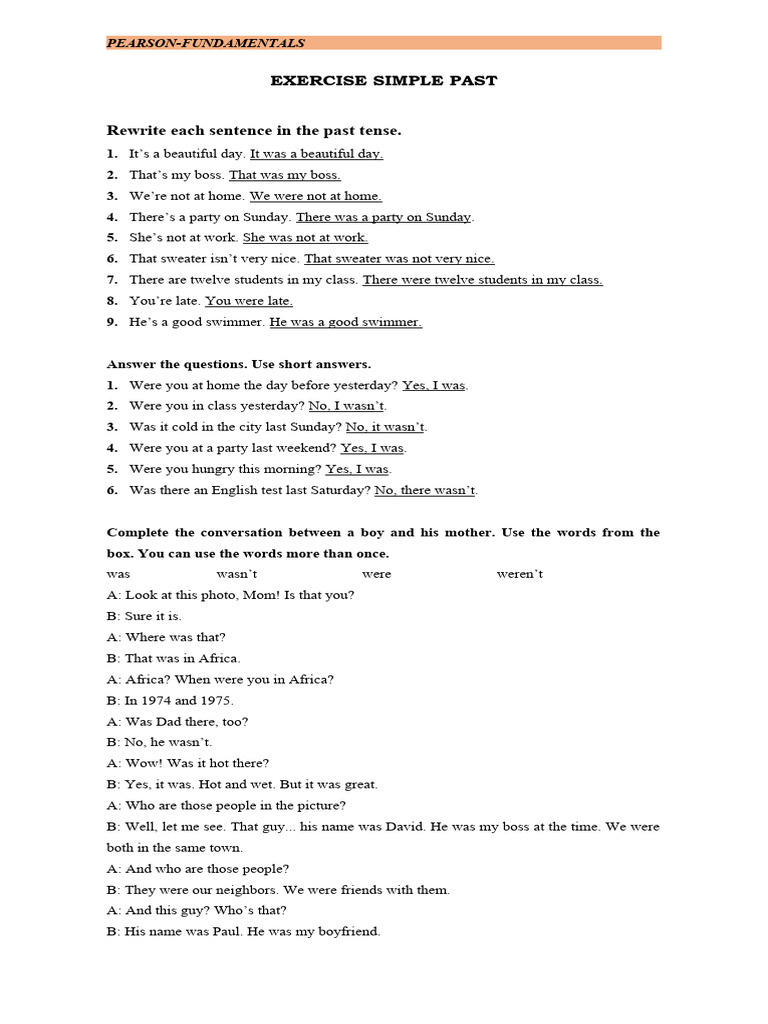 PEARSON-FUNDAMENTALS

EXERCISE SIMPLE PAST

Rewrite each sentence in the past tense.

1. It's a beautiful day. It was a beautiful day.
2. That's my boss. That was my boss.
3. We're not at home. We were not at home.
4. There's a party on Sunday. There was a party on Sunday.
5. She's not at work. She was not at work.
6. That sweater isn't very nice. That sweater was not very nice.
7. There are twelve students in my class. There were twelve students in my class.
8. You're late. You were late.
9. He's a good swimmer. He was a good swimmer.

Answer the questions. Use short answers.

1. Were you at home the day before yesterday? Yes, I was.
2. Were you in class yesterday? No, I wasn't.
3. Was it cold in the city last Sunday? No, it wasn't.
4. Were you at a party last weekend? Yes, I was.
5. Were you hungry this morning? Yes, I was.
6. Was there an English test last Saturday? No, there wasn't.

Complete the conversation between a boy and his mother. Use the words from the box. You can use the words more than once.

was wasn't were weren't

A: Look at this photo, Mom! Is that you?
B: Sure it is.
A: Where was that?
B: That was in Africa.
A: Africa? When were you in Africa?
B: In 1974 and 1975.
A: Was Dad there, too?
B: No, he wasn't.
A: Wow! Was it hot there?
B: Yes, it was. Hot and wet. But it was great.
A: Who are those people in the picture?
B: Well, let me see. That guy... his name was David. He was my boss at the time. We were both in the same town.
A: And who are those people?
B: They were our neighbors. We were friends with them.
A: And this guy? Who's that?
B: His name was Paul. He was my boyfriend.